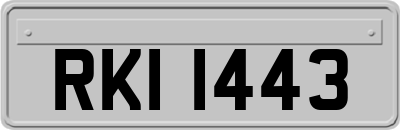 RKI 1443